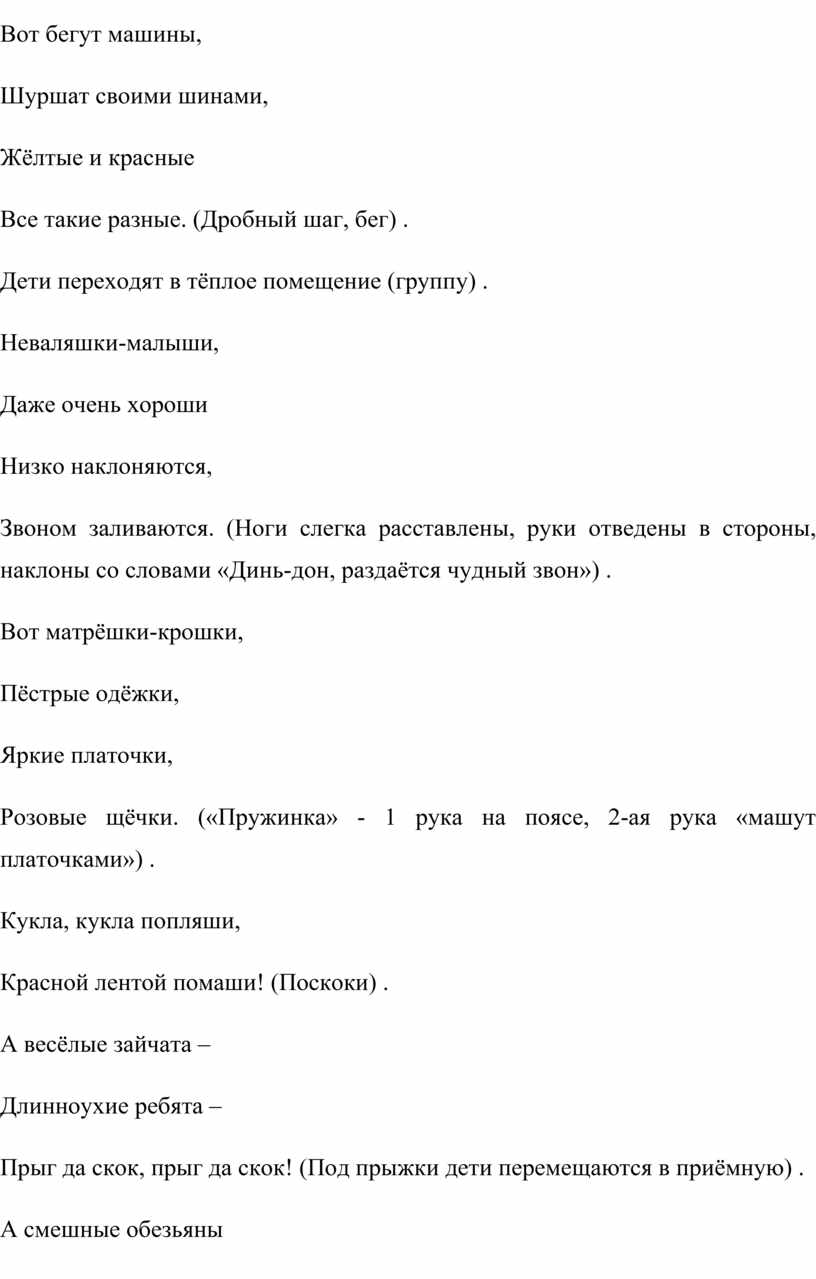 Вот бегут машины,

Шуршат своими шинами,

Жёлтые и красные

Все такие разные. (Дробный шаг, бег) .

Дети переходят в тёплое помещение (группу) .

Неваляшки-малыши,

Даже очень хороши

Низко наклоняются,

Звоном заливаются. (Ноги слегка расставлены, руки отведены в стороны, наклоны со словами «Динь-дон, раздаётся чудный звон») .

Вот матрёшки-крошки,

Пёстрые одёжки,

Яркие платочки,

Розовые щёчки. («Пружинка» - 1 рука на поясе, 2-ая рука «машут платочками») .

Кукла, кукла попляши,

Красной лентой помаши! (Поскоки) .

А весёлые зайчата –

Длинноухие ребята –

Прыг да скок, прыг да скок! (Под прыжки дети перемещаются в приёмную) .

А смешные обезьяны